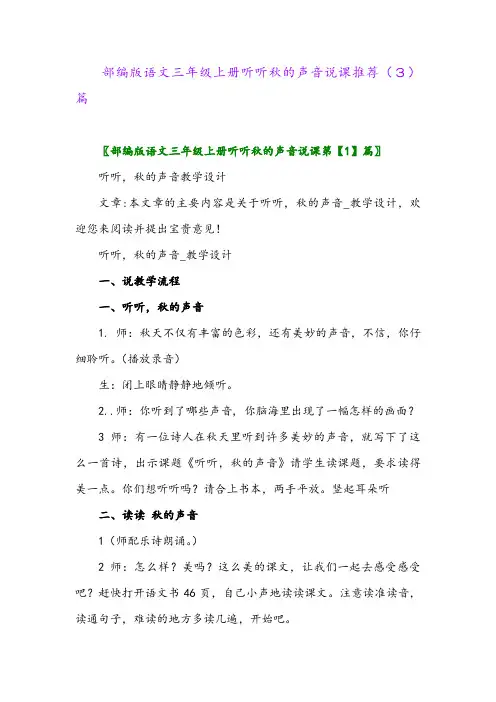 部编版语文三年级上册听听秋的声音说课推荐（3）篇

〖部编版语文三年级上册听听秋的声音说课第【1】篇〗

听听，秋的声音教学设计

文章:本文章的主要内容是关于听听，秋的声音_教学设计，欢迎您来阅读并提出宝贵意见！

听听，秋的声音_教学设计

一、说教学流程

一、听听，秋的声音

1. 师：秋天不仅有丰富的色彩，还有美妙的声音，不信，你仔细聆听。(播放录音)

生：闭上眼睛静静地倾听。

2. . 师：你听到了哪些声音，你脑海里出现了一幅怎样的画面？

3 师：有一位诗人在秋天里听到许多美妙的声音，就写下了这么一首诗，出示课题《听听，秋的声音》请学生读课题，要求读得美一点。你们想听吗？请合上书本，两手平放。竖起耳朵听

二、读读 秋的声音

1（师配乐诗朗诵。）

2 师：怎么样？美吗？这么美的课文，让我们一起去感受感受吧？赶快打开语文书 46 页，自己小声地读读课文。注意读准读音，读通句子，难读的地方多读几遍，开始吧。